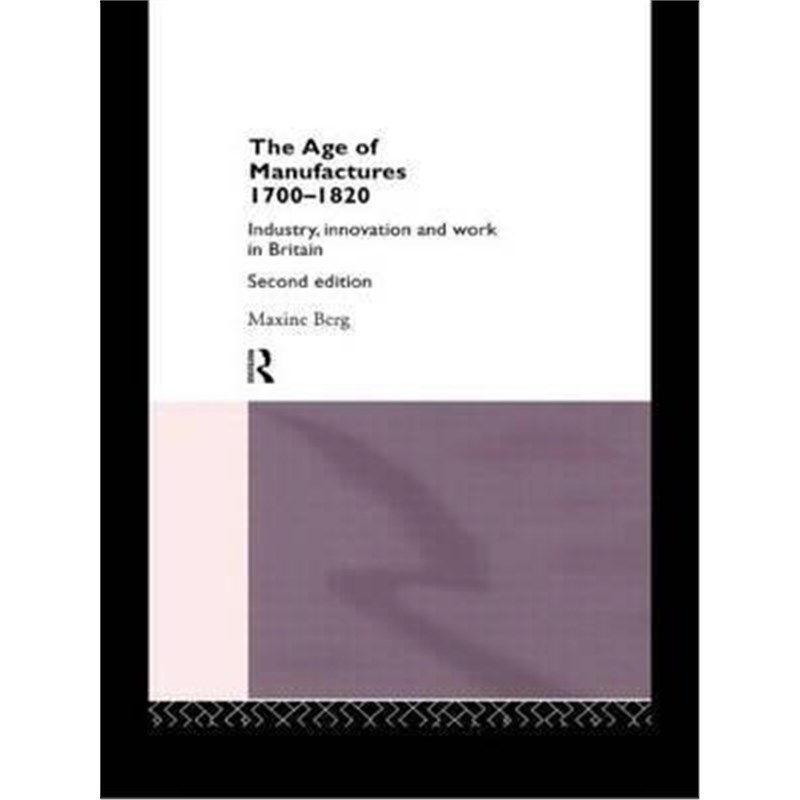 The Age of Manufactures 1700–1820

Industry, innovation and work in Britain

Second edition

Maxine Berg

R